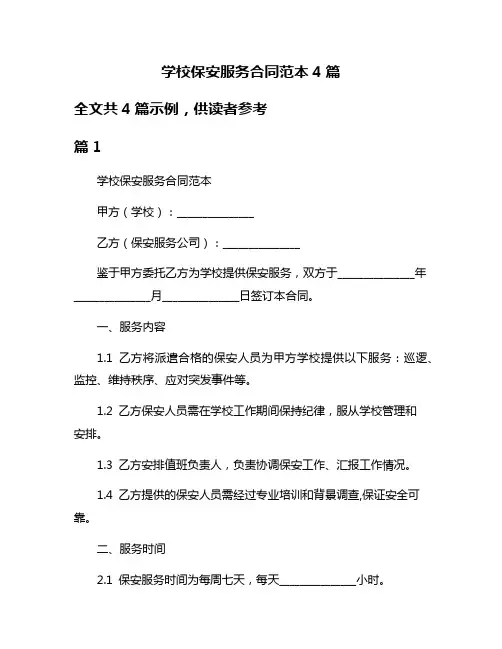 学校保安服务合同范本 4 篇

全文共 4 篇示例，供读者参考

篇 1

学校保安服务合同范本

甲方（学校）：______________

乙方（保安服务公司）：______________

鉴于甲方委托乙方为学校提供保安服务，双方于______________年______________月______________日签订本合同。

一、服务内容

1.1 乙方将派遣合格的保安人员为甲方学校提供以下服务：巡逻、监控、维持秩序、应对突发事件等。

1.2 乙方保安人员需在学校工作期间保持纪律，服从学校管理和安排。

1.3 乙方安排值班负责人，负责协调保安工作、汇报工作情况。

1.4 乙方提供的保安人员需经过专业培训和背景调查,保证安全可靠。

二、服务时间

2.1 保安服务时间为每周七天，每天______________小时。